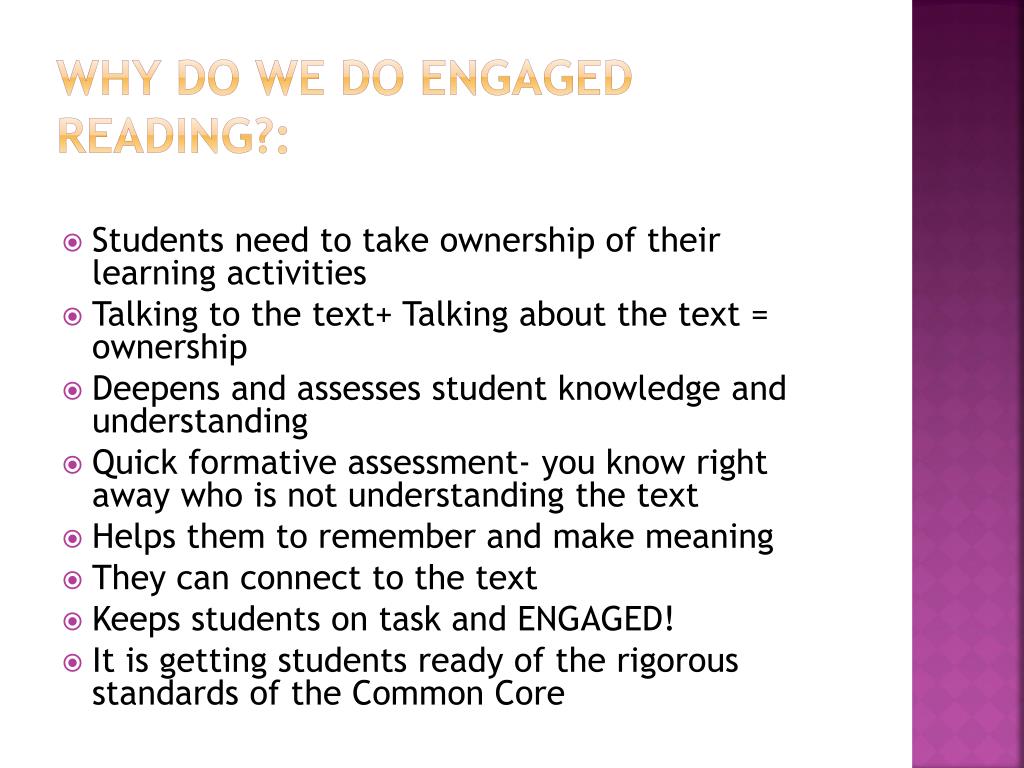 WHY DO WE DO ENGAGED READING?:

Students need to take ownership of their learning activities
Talking to the text+ Talking about the text = ownership
Deepens and assesses student knowledge and understanding
Quick formative assessment- you know right away who is not understanding the text
Helps them to remember and make meaning
They can connect to the text
Keeps students on task and ENGAGED!
It is getting students ready of the rigorous standards of the Common Core